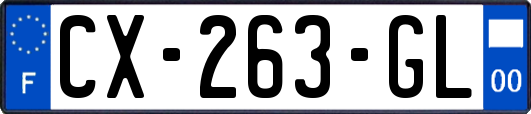 F

CX-263-GL

00